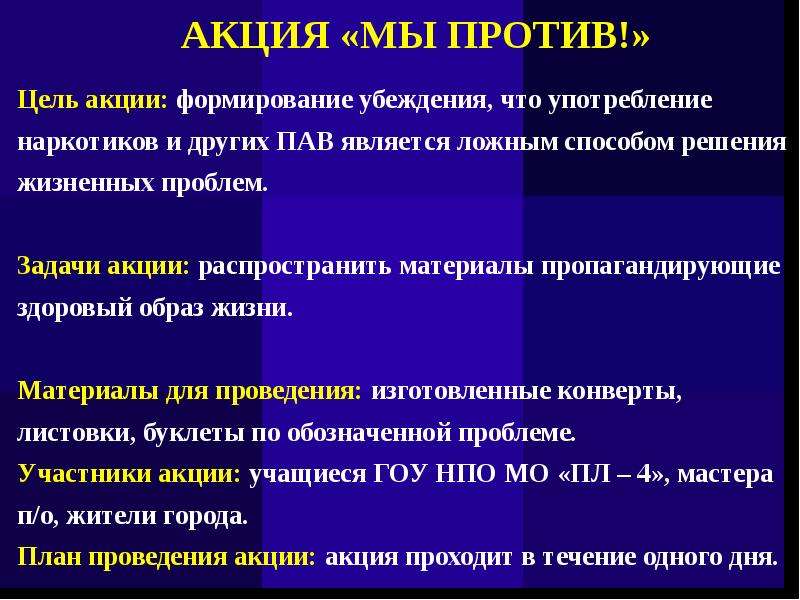 АКЦИЯ «МЫ ПРОТИВ!»

Цель акции: формирование убеждения, что употребление наркотиков и других ПАВ является ложным способом решения жизненных проблем.

Задачи акции: распространить материалы пропагандирующие здоровый образ жизни.

Материалы для проведения: изготовленные конверты, листовки, буклеты по обозначенной проблеме.
Участники акции: учащиеся ГОУ НПО МО «ПЛ – 4», мастера п/о, жители города.
План проведения акции: акция проходит в течение одного дня.